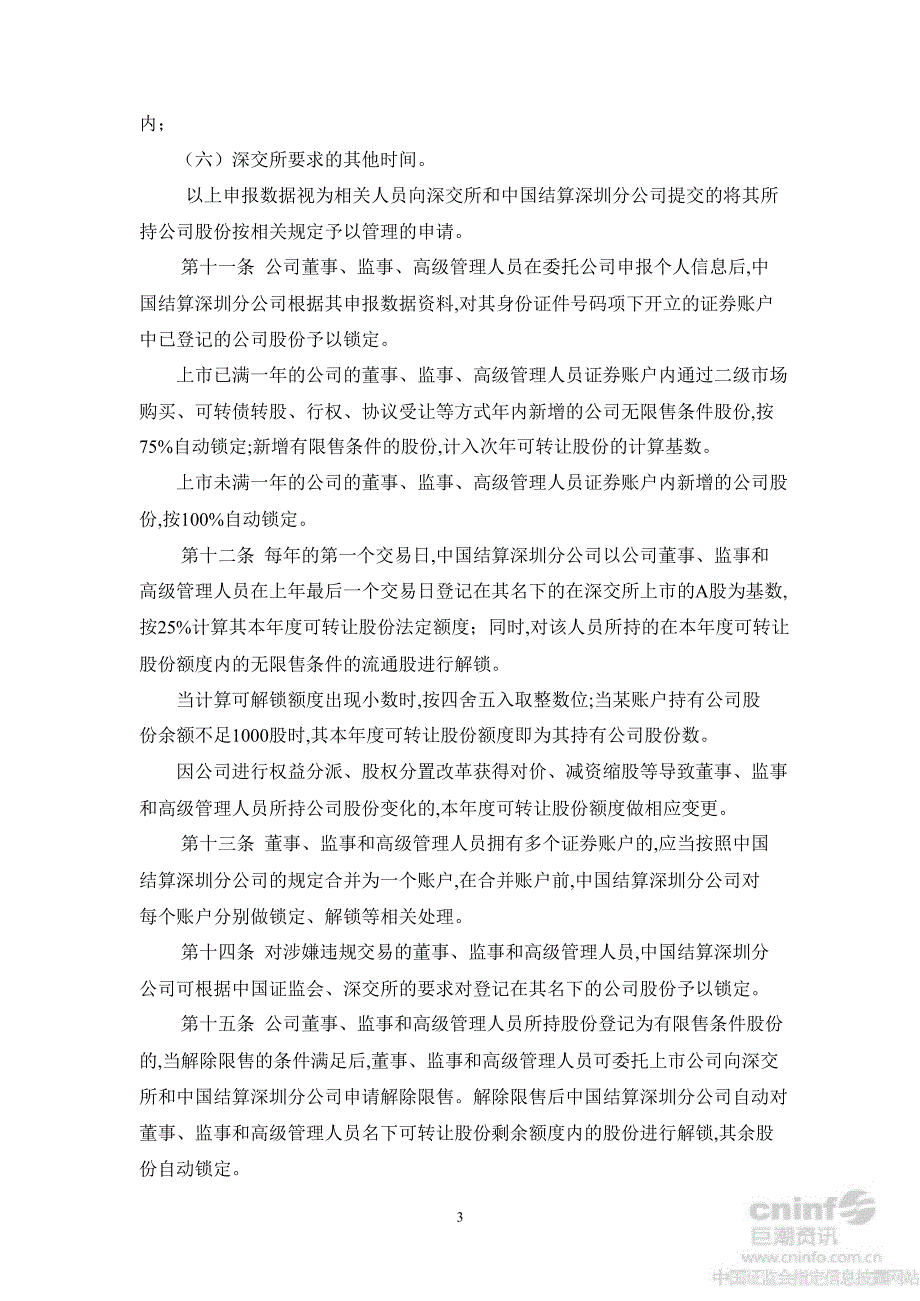 内；

（六）深交所要求的其他时间。

以上申报数据视为相关人员向深交所和中国结算深圳分公司提交的将其所持公司股份按相关规定予以管理的申请。

第十一条 公司董事、监事、高级管理人员在委托公司申报个人信息后,中国结算深圳分公司根据其申报数据资料,对其身份证件号码项下开立的证券账户中已登记的公司股份予以锁定。

上市已满一年的公司的董事、监事、高级管理人员证券账户内通过二级市场购买、可转债转股、行权、协议受让等方式年内新增的公司无限售条件股份,按75%自动锁定;新增有限售条件的股份,计入次年可转让股份的计算基数。

上市未满一年的公司的董事、监事、高级管理人员证券账户内新增的公司股份,按100%自动锁定。

第十二条 每年的第一个交易日,中国结算深圳分公司以公司董事、监事和高级管理人员在上年最后一个交易日登记在其名下的在深交所上市的A股为基数,按25%计算其本年度可转让股份法定额度；同时,对该人员所持的在本年度可转让股份额度内的无限售条件的流通股进行解锁。

当计算可解锁额度出现小数时,按四舍五入取整数位;当某账户持有公司股份余额不足1000股时,其本年度可转让股份额度即为其持有公司股份数。

因公司进行权益分派、股权分置改革获得对价、减资缩股等导致董事、监事和高级管理人员所持公司股份变化的,本年度可转让股份额度做相应变更。

第十三条 董事、监事和高级管理人员拥有多个证券账户的,应当按照中国结算深圳分公司的规定合并为一个账户,在合并账户前,中国结算深圳分公司对每个账户分别做锁定、解锁等相关处理。

第十四条 对涉嫌违规交易的董事、监事和高级管理人员,中国结算深圳分公司可根据中国证监会、深交所的要求对登记在其名下的公司股份予以锁定。

第十五条 公司董事、监事和高级管理人员所持股份登记为有限售条件股份的,当解除限售的条件满足后,董事、监事和高级管理人员可委托上市公司向深交所和中国结算深圳分公司申请解除限售。解除限售后中国结算深圳分公司自动对董事、监事和高级管理人员名下可转让股份剩余额度内的股份进行解锁,其余股份自动锁定。

3

cninf 巨潮资讯
www.cninfo.com.cn
中国证监会指定信息披露网站